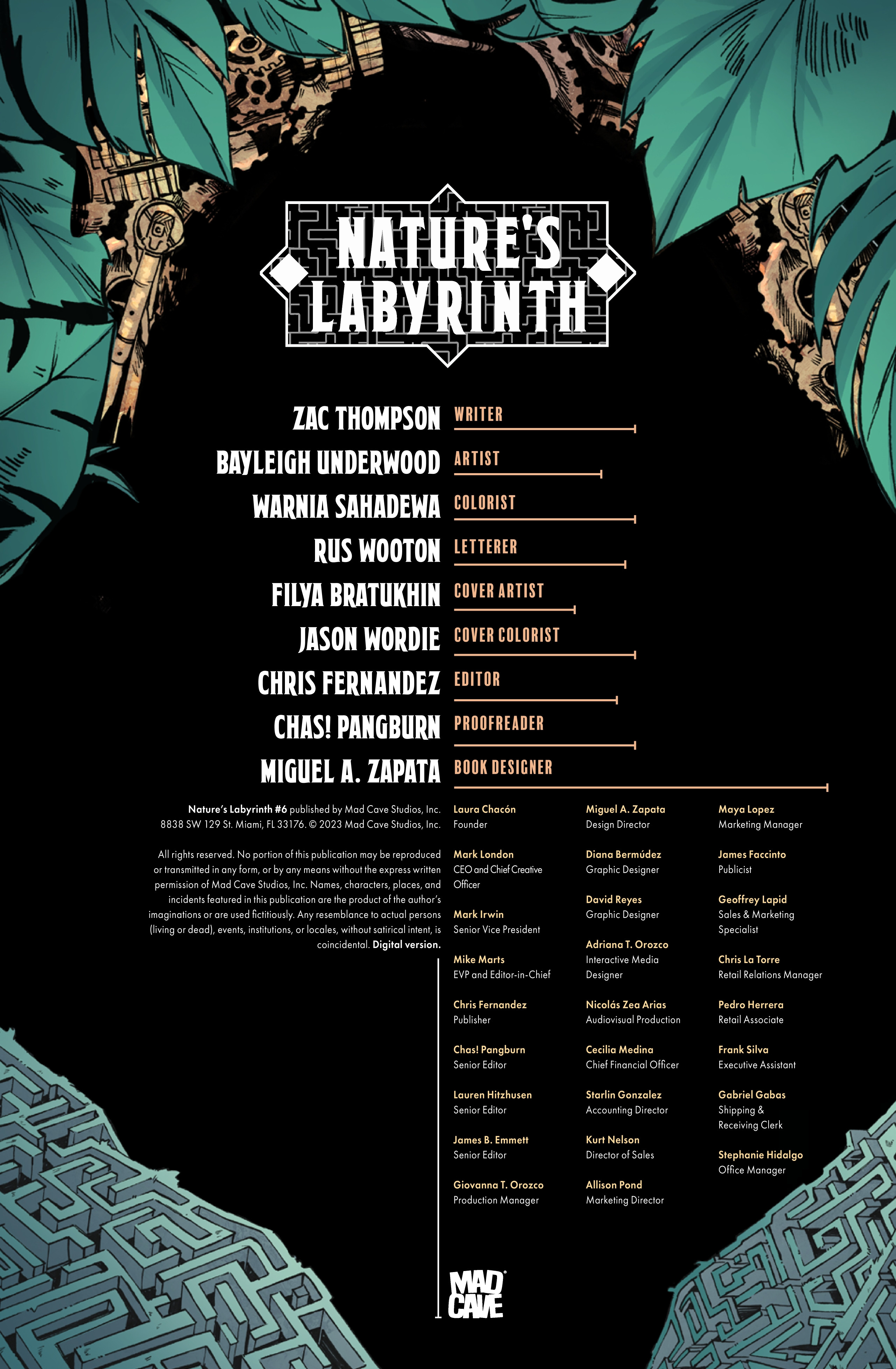 NATURE'S LABYRINTH

ZAC THOMPSON WRITER
BAYLEIGH UNDERWOOD ARTIST
WARNIA SAHADEWA COLORIST
RUS WOOTON LETTERER
FILYA BRATUKHIN COVER ARTIST
JASON WORDIE COVER COLORIST
CHRIS FERNANDEZ EDITOR
CHAS! PANGBURN PROOFREADER
MIGUEL A. ZAPATA BOOK DESIGNER

Nature's Labyrinth #6 published by Mad Cave Studios, Inc. 8838 SW 129 St. Miami, FL 33176. © 2023 Mad Cave Studios, Inc.

All rights reserved. No portion of this publication may be reproduced or transmitted in any form, or by any means without the express written permission of Mad Cave Studios, Inc. Names, characters, places, and incidents featured in this publication are the product of the author's imaginations or are used fictitiously. Any resemblance to actual persons (living or dead), events, institutions, or locales, without satirical intent, is coincidental. Digital version.

Laura Chacón
Founder

Mark London
CEO and Chief Creative Officer

Mark Irwin
Senior Vice President

Mike Marts
EVP and Editor-in-Chief

Chris Fernandez
Publisher

Chas! Pangburn
Senior Editor

Lauren Hitzhusen
Senior Editor

James B. Emmett
Senior Editor

Giovanna T. Orozco
Production Manager

Miguel A. Zapata
Design Director

Diana Bermúdez
Graphic Designer

David Reyes
Graphic Designer

Adriana T. Orozco
Interactive Media Designer

Nicolás Zea Arias
Audiovisual Production

Cecilia Medina
Chief Financial Officer

Starlin Gonzalez
Accounting Director

Kurt Nelson
Director of Sales

Allison Pond
Marketing Director

Maya Lopez
Marketing Manager

James Faccinto
Publicist

Geoffrey Lapid
Sales & Marketing Specialist

Chris La Torre
Retail Relations Manager

Pedro Herrera
Retail Associate

Frank Silva
Executive Assistant

Gabriel Gabas
Shipping & Receiving Clerk

Stephanie Hidalgo
Office Manager

MAD CAVE